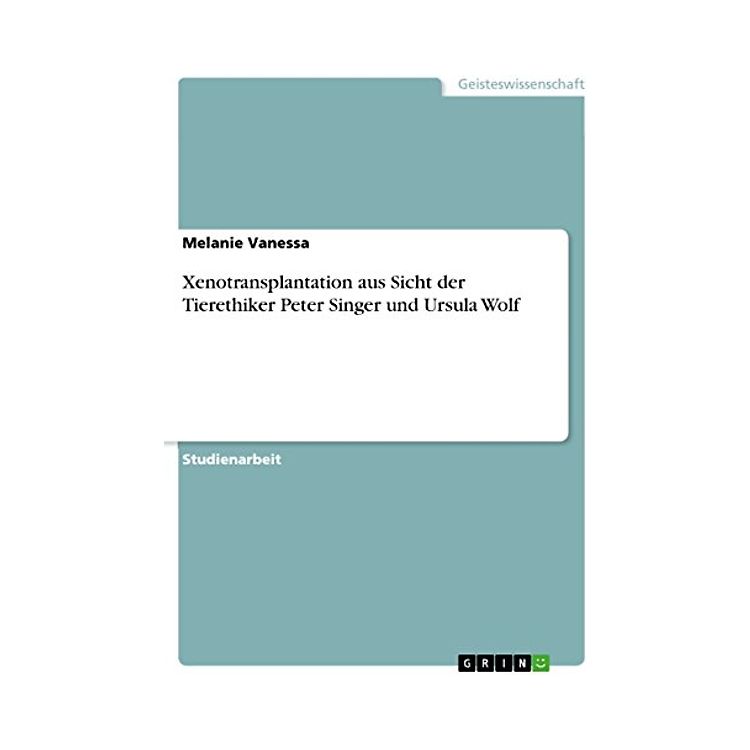 Geisteswissenschaft

Melanie Vanessa

Xenotransplantation aus Sicht der Tierethiker Peter Singer und Ursula Wolf

Studienarbeit

GRIN